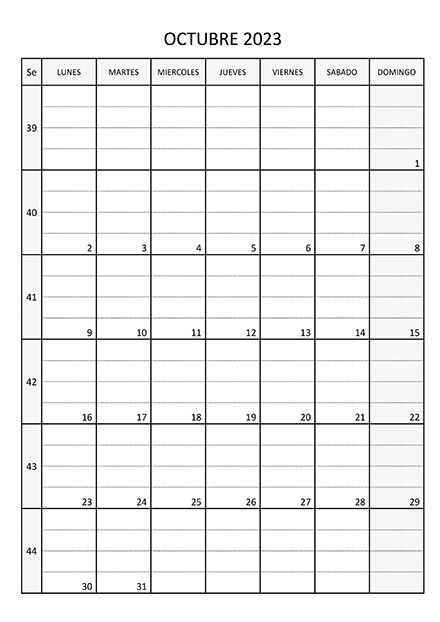 OCTUBRE 2023

| Se | LUNES | MARTES | MIERCOLES | JUEVES | VIERNES | SABADO | DOMINGO |
|---|---|---|---|---|---|---|---|
| 39 | | | | | | | 1 |
| 40 | 2 | 3 | 4 | 5 | 6 | 7 | 8 |
| 41 | 9 | 10 | 11 | 12 | 13 | 14 | 15 |
| 42 | 16 | 17 | 18 | 19 | 20 | 21 | 22 |
| 43 | 23 | 24 | 25 | 26 | 27 | 28 | 29 |
| 44 | 30 | 31 | | | | | |